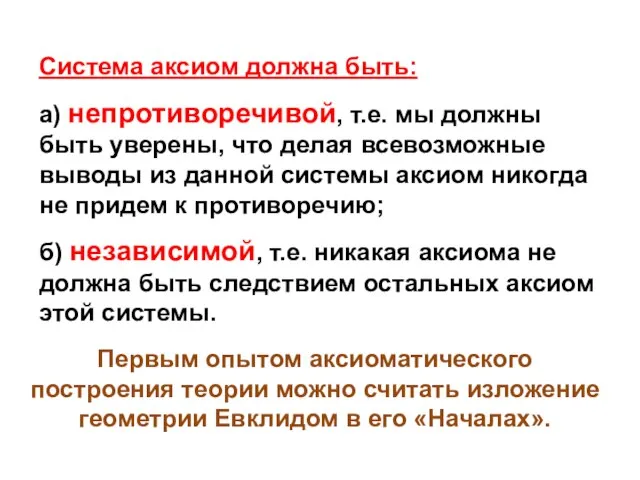 Система аксиом должна быть:

а) непротиворечивой, т.е. мы должны быть уверены, что делая всевозможные выводы из данной системы аксиом никогда не придем к противоречию;

б) независимой, т.е. никакая аксиома не должна быть следствием остальных аксиом этой системы.

Первым опытом аксиоматического построения теории можно считать изложение геометрии Евклидом в его «Началах».